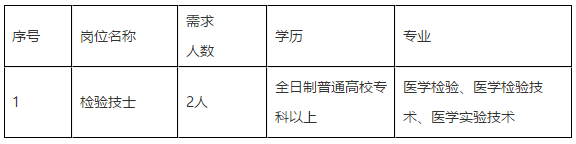 | 序号 | 岗位名称 | 需求人数 | 学历 | 专业 |
|---|---|---|---|---|
| 1 | 检验技士 | 2人 | 全日制普通高校专科以上 | 医学检验、医学检验技术、医学实验技术 |